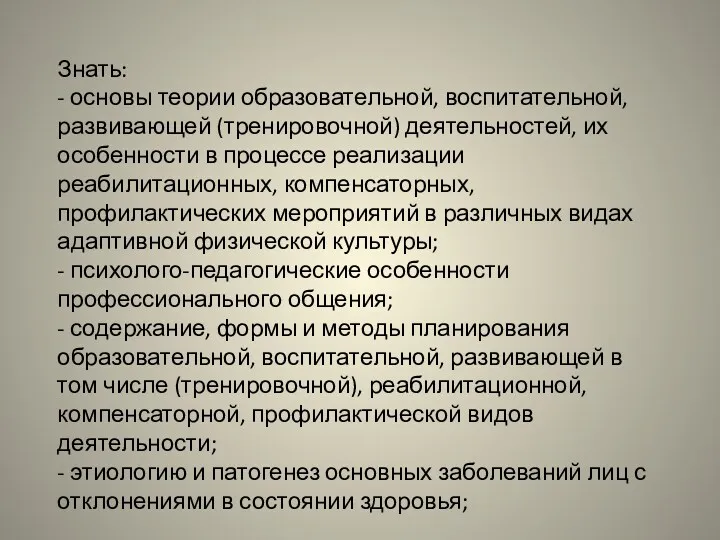 Знать:
- основы теории образовательной, воспитательной, развивающей (тренировочной) деятельностей, их особенности в процессе реализации реабилитационных, компенсаторных, профилактических мероприятий в различных видах адаптивной физической культуры;
- психолого-педагогические особенности профессионального общения;
- содержание, формы и методы планирования образовательной, воспитательной, развивающей в том числе (тренировочной), реабилитационной, компенсаторной, профилактической видов деятельности;
- этиологию и патогенез основных заболеваний лиц с отклонениями в состоянии здоровья;